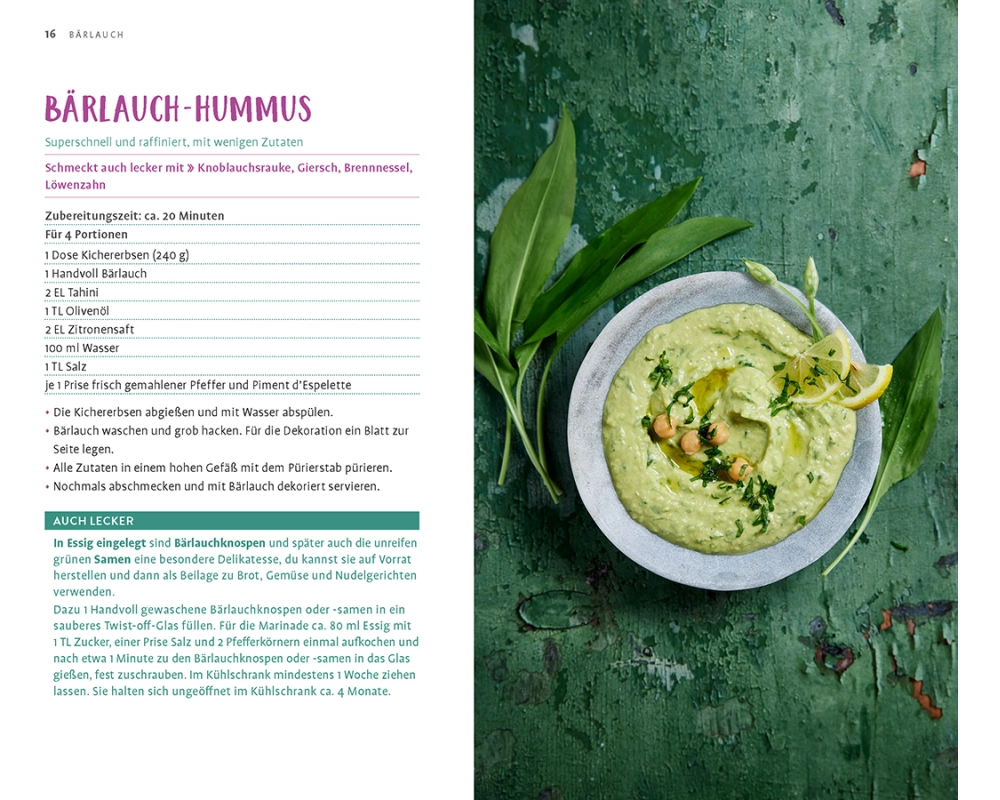 16 BÄRLAUCH

BÄRLAUCH-HUMMUS

Superschnell und raffiniert, mit wenigen Zutaten

Schmeckt auch lecker mit » Knoblauchsrauke, Giersch, Brennnessel, Löwenzahn

Zubereitungszeit: ca. 20 Minuten
Für 4 Portionen
1 Dose Kichererbsen (240 g)
1 Handvoll Bärlauch
2 EL Tahini
1 TL Olivenöl
2 EL Zitronensaft
100 ml Wasser
1 TL Salz
je 1 Prise frisch gemahlener Pfeffer und Piment d'Espelette

• Die Kichererbsen abgießen und mit Wasser abspülen.
• Bärlauch waschen und grob hacken. Für die Dekoration ein Blatt zur Seite legen.
• Alle Zutaten in einem hohen Gefäß mit dem Pürierstab pürieren.
• Nochmals abschmecken und mit Bärlauch dekoriert servieren.

AUCH LECKER

In Essig eingelegt sind Bärlauchknospen und später auch die unreifen grünen Samen eine besondere Delikatesse, du kannst sie auf Vorrat herstellen und dann als Beilage zu Brot, Gemüse und Nudelgerichten verwenden.
Dazu 1 Handvoll gewaschene Bärlauchknospen oder -samen in ein sauberes Twist-off-Glas füllen. Für die Marinade ca. 80 ml Essig mit 1 TL Zucker, einer Prise Salz und 2 Pfefferkörnern einmal aufkochen und nach etwa 1 Minute zu den Bärlauchknospen oder -samen in das Glas gießen, fest zuschrauben. Im Kühlschrank mindestens 1 Woche ziehen lassen. Sie halten sich ungeöffnet im Kühlschrank ca. 4 Monate.